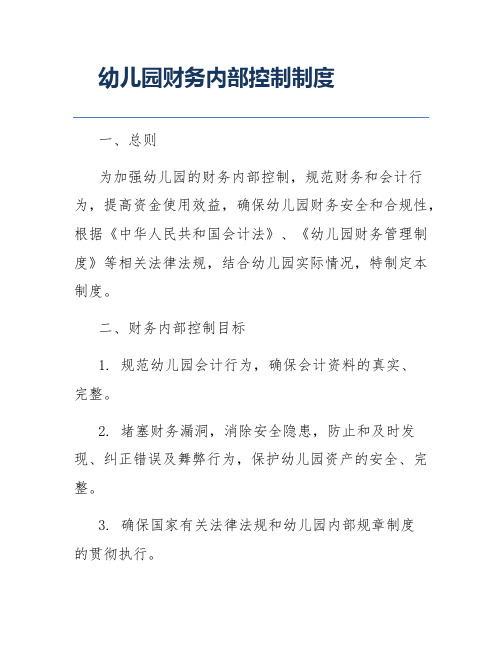 幼儿园财务内部控制制度

一、总则

为加强幼儿园的财务内部控制，规范财务和会计行为，提高资金使用效益，确保幼儿园财务安全和合规性，根据《中华人民共和国会计法》、《幼儿园财务管理制度》等相关法律法规，结合幼儿园实际情况，特制定本制度。

二、财务内部控制目标

1. 规范幼儿园会计行为，确保会计资料的真实、完整。

2. 堵塞财务漏洞，消除安全隐患，防止和及时发现、纠正错误及舞弊行为，保护幼儿园资产的安全、完整。

3. 确保国家有关法律法规和幼儿园内部规章制度的贯彻执行。